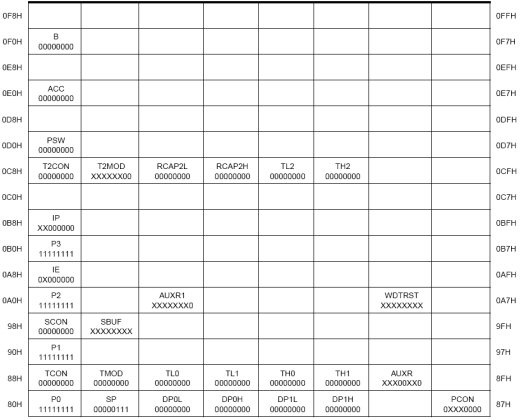 | | | | | | | | | | |
|---|---|---|---|---|---|---|---|---|---|
| 0F8H | | | | | | | | | 0FFH |
| 0F0H | B 00000000 | | | | | | | | 0F7H |
| 0E8H | | | | | | | | | 0EFH |
| 0E0H | ACC 00000000 | | | | | | | | 0E7H |
| 0D8H | | | | | | | | | 0DFH |
| 0D0H | PSW 00000000 | | | | | | | | 0D7H |
| 0C8H | T2CON 00000000 | T2MOD XXXXXX00 | RCAP2L 00000000 | RCAP2H 00000000 | TL2 00000000 | TH2 00000000 | | | 0CFH |
| 0C0H | | | | | | | | | 0C7H |
| 0B8H | IP XX000000 | | | | | | | | 0BFH |
| 0B0H | P3 11111111 | | | | | | | | 0B7H |
| 0A8H | IE 0X000000 | | | | | | | | 0AFH |
| 0A0H | P2 11111111 | | AUXR1 XXXXXXX0 | | | | WDTRST XXXXXXXX | | 0A7H |
| 98H | SCON 00000000 | SBUF XXXXXXXX | | | | | | | 9FH |
| 90H | P1 11111111 | | | | | | | | 97H |
| 88H | TCON 00000000 | TMOD 00000000 | TL0 00000000 | TL1 00000000 | TH0 00000000 | TH1 00000000 | AUXR XXX00XX0 | | 8FH |
| 80H | P0 11111111 | SP 00000111 | DP0L 00000000 | DP0H 00000000 | DP1L 00000000 | DP1H 00000000 | | PCON 0XXX0000 | 87H |